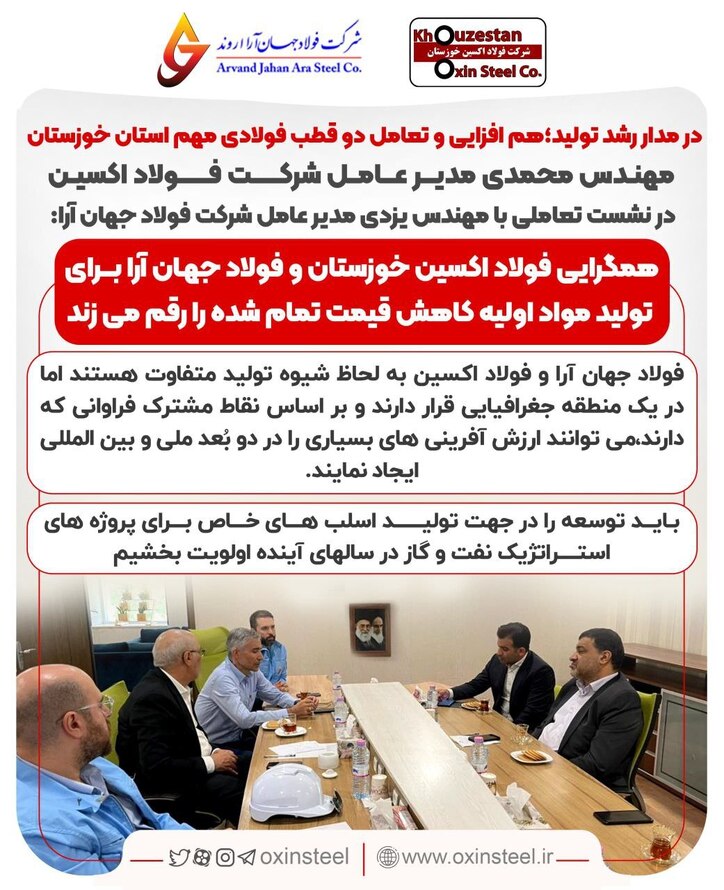 شرکت فولاد جهان آرا اروند
Arvand Jahan Ara Steel Co.

Khouzestan
شرکت فولاد اکسین خوزستان
Oxin Steel Co.

در مدار رشد تولید؛هم افزایی و تعامل دو قطب فولادی مهم استان خوزستان

مهندس محمدی مدیر عامل شرکت فولاد اکسین

در نشست تعاملی با مهندس یزدی مدیر عامل شرکت فولاد جهان آرا:

همگرایی فولاد اکسین خوزستان و فولاد جهان آرا برای تولید مواد اولیه کاهش قیمت تمام شده را رقم می زند

فولاد جهان آرا و فولاد اکسین به لحاظ شیوه تولید متفاوت هستند اما در یک منطقه جغرافیایی قرار دارند و بر اساس نقاط مشترک فراوانی که دارند،می توانند ارزش آفرینی های بسیاری را در دو بُعد ملی و بین المللی ایجاد نمایند.

باید توسعه را در جهت تولید اسلب های خاص برای پروژه های استراتژیک نفت و گاز در سالهای آینده اولویت بخشیم

oxinsteel
www.oxinsteel.ir